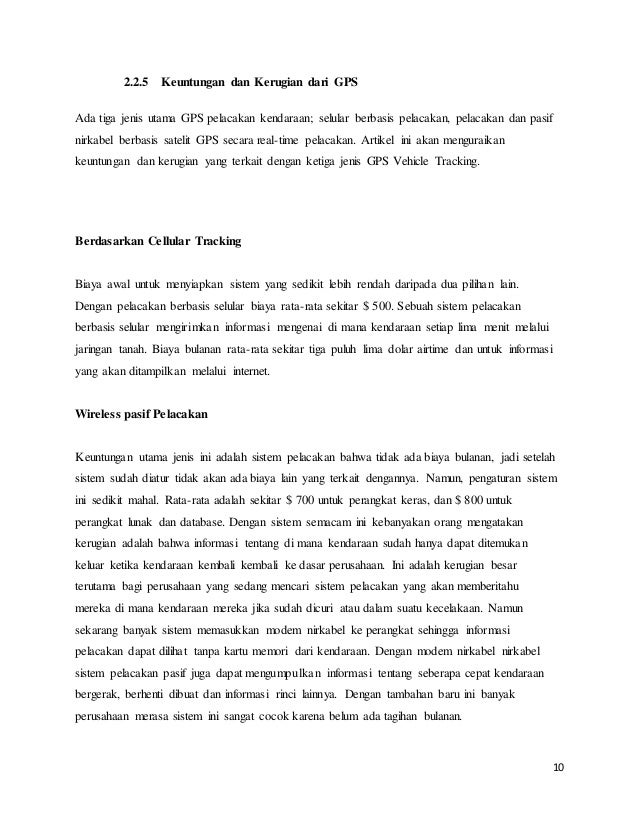 2.2.5 Keuntungan dan Kerugian dari GPS

Ada tiga jenis utama GPS pelacakan kendaraan; selular berbasis pelacakan, pelacakan dan pasif nirkabel berbasis satelit GPS secara real-time pelacakan. Artikel ini akan menguraikan keuntungan dan kerugian yang terkait dengan ketiga jenis GPS Vehicle Tracking.

Berdasarkan Cellular Tracking

Biaya awal untuk menyiapkan sistem yang sedikit lebih rendah daripada dua pilihan lain. Dengan pelacakan berbasis selular biaya rata-rata sekitar $ 500. Sebuah sistem pelacakan berbasis selular mengirimkan informasi mengenai di mana kendaraan setiap lima menit melalui jaringan tanah. Biaya bulanan rata-rata sekitar tiga puluh lima dolar airtime dan untuk informasi yang akan ditampilkan melalui internet.

Wireless pasif Pelacakan

Keuntungan utama jenis ini adalah sistem pelacakan bahwa tidak ada biaya bulanan, jadi setelah sistem sudah diatur tidak akan ada biaya lain yang terkait dengannya. Namun, pengaturan sistem ini sedikit mahal. Rata-rata adalah sekitar $ 700 untuk perangkat keras, dan $ 800 untuk perangkat lunak dan database. Dengan sistem semacam ini kebanyakan orang mengatakan kerugian adalah bahwa informasi tentang di mana kendaraan sudah hanya dapat ditemukan keluar ketika kendaraan kembali kembali ke dasar perusahaan. Ini adalah kerugian besar terutama bagi perusahaan yang sedang mencari sistem pelacakan yang akan memberitahu mereka di mana kendaraan mereka jika sudah dicuri atau dalam suatu kecelakaan. Namun sekarang banyak sistem memasukkan modem nirkabel ke perangkat sehingga informasi pelacakan dapat dilihat tanpa kartu memori dari kendaraan. Dengan modem nirkabel nirkabel sistem pelacakan pasif juga dapat mengumpulkan informasi tentang seberapa cepat kendaraan bergerak, berhenti dibuat dan informasi rinci lainnya. Dengan tambahan baru ini banyak perusahaan merasa sistem ini sangat cocok karena belum ada tagihan bulanan.

10